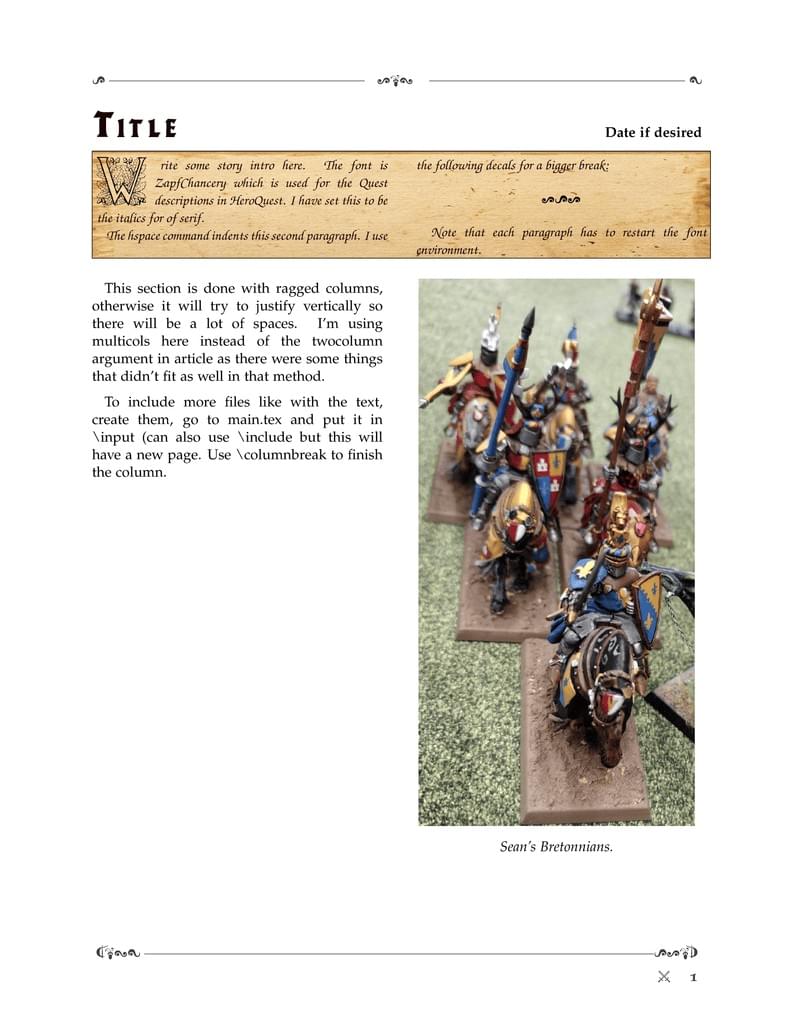 TITLE

Date if desired

Write some story intro here. The font is ZapfChancery which is used for the Quest descriptions in HeroQuest. I have set this to be the italics for of serif.

The hspace command indents this second paragraph. I use the following decals for a bigger break:

Note that each paragraph has to restart the font environment.

This section is done with ragged columns, otherwise it will try to justify vertically so there will be a lot of spaces. I'm using multicols here instead of the twocolumn argument in article as there were some things that didn't fit as well in that method.

To include more files like with the text, create them, go to main.tex and put it in \input (can also use \include but this will have a new page. Use \columnbreak to finish the column.

Sean's Bretonnians.

1